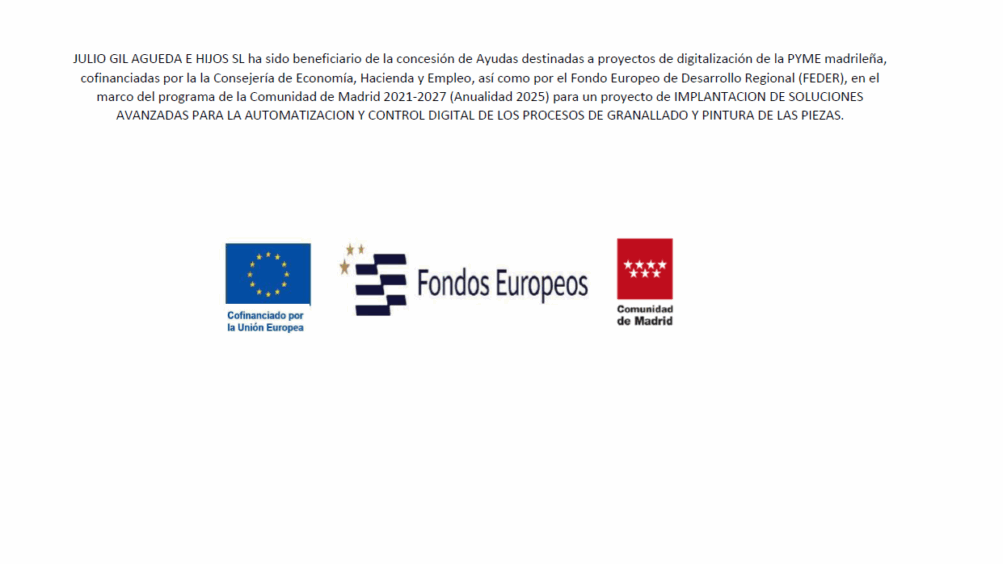 JULIO GIL AGUEDA E HIJOS SL ha sido beneficiario de la concesión de Ayudas destinadas a proyectos de digitalización de la PYME madrileña, cofinanciadas por la la Consejería de Economía, Hacienda y Empleo, así como por el Fondo Europeo de Desarrollo Regional (FEDER), en el marco del programa de la Comunidad de Madrid 2021-2027 (Anualidad 2025) para un proyecto de IMPLANTACION DE SOLUCIONES AVANZADAS PARA LA AUTOMATIZACION Y CONTROL DIGITAL DE LOS PROCESOS DE GRANALLADO Y PINTURA DE LAS PIEZAS.

Cofinanciado por
la Unión Europea

Fondos Europeos

Comunidad
de Madrid